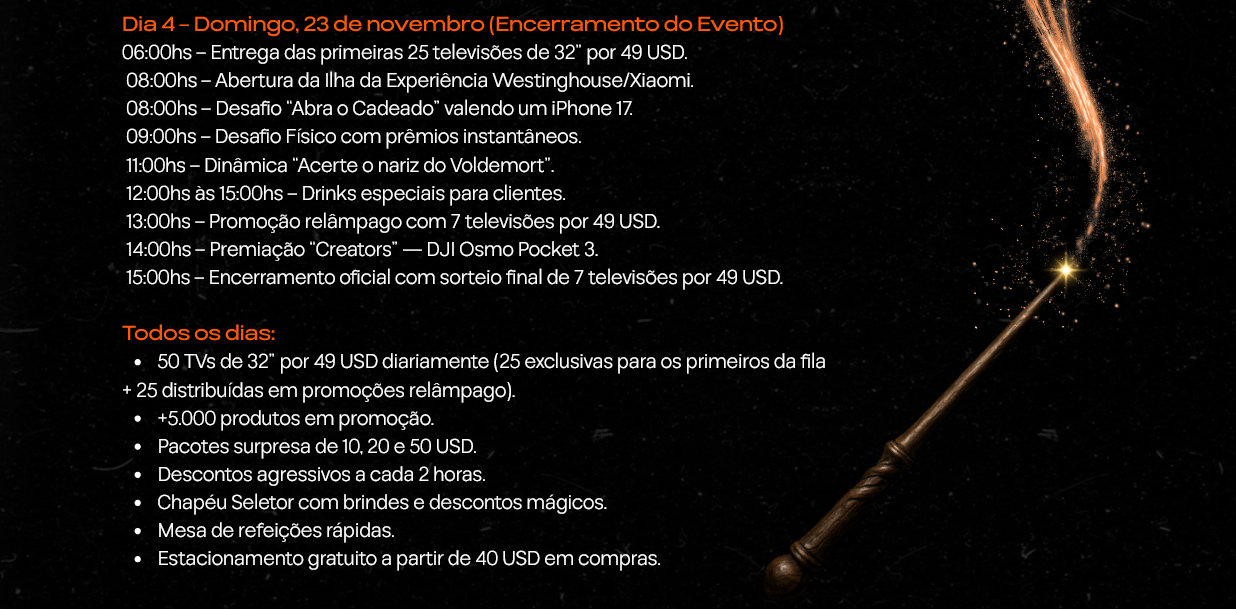 Dia 4 – Domingo, 23 de novembro (Encerramento do Evento)
06:00hs – Entrega das primeiras 25 televisões de 32" por 49 USD.
08:00hs – Abertura da Ilha da Experiência Westinghouse/Xiaomi.
08:00hs – Desafio "Abra o Cadeado" valendo um iPhone 17.
09:00hs – Desafio Físico com prêmios instantâneos.
11:00hs – Dinâmica "Acerte o nariz do Voldemort".
12:00hs às 15:00hs – Drinks especiais para clientes.
13:00hs – Promoção relâmpago com 7 televisões por 49 USD.
14:00hs – Premiação "Creators" — DJI Osmo Pocket 3.
15:00hs – Encerramento oficial com sorteio final de 7 televisões por 49 USD.

Todos os dias:
• 50 TVs de 32" por 49 USD diariamente (25 exclusivas para os primeiros da fila + 25 distribuídas em promoções relâmpago).
• +5.000 produtos em promoção.
• Pacotes surpresa de 10, 20 e 50 USD.
• Descontos agressivos a cada 2 horas.
• Chapéu Seletor com brindes e descontos mágicos.
• Mesa de refeições rápidas.
• Estacionamento gratuito a partir de 40 USD em compras.